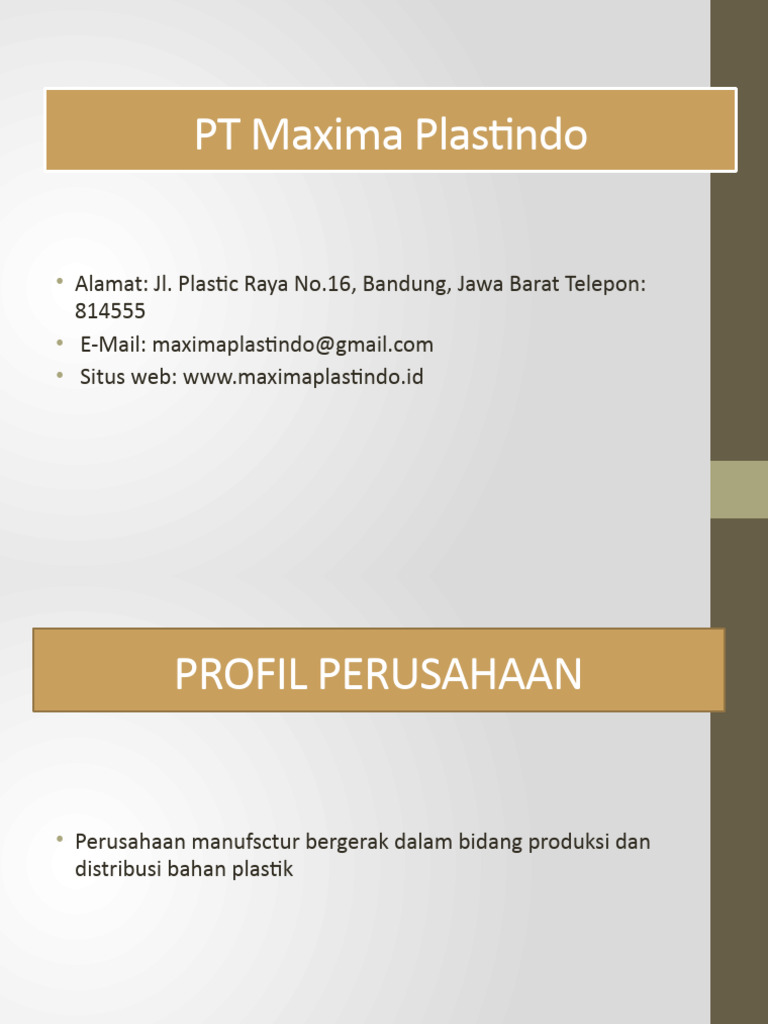 PT Maxima Plastindo

• Alamat: Jl. Plastic Raya No.16, Bandung, Jawa Barat Telepon: 814555
• E-Mail: maximaplastindo@gmail.com
• Situs web: www.maximaplastindo.id

PROFIL PERUSAHAAN

• Perusahaan manufsctur bergerak dalam bidang produksi dan distribusi bahan plastik